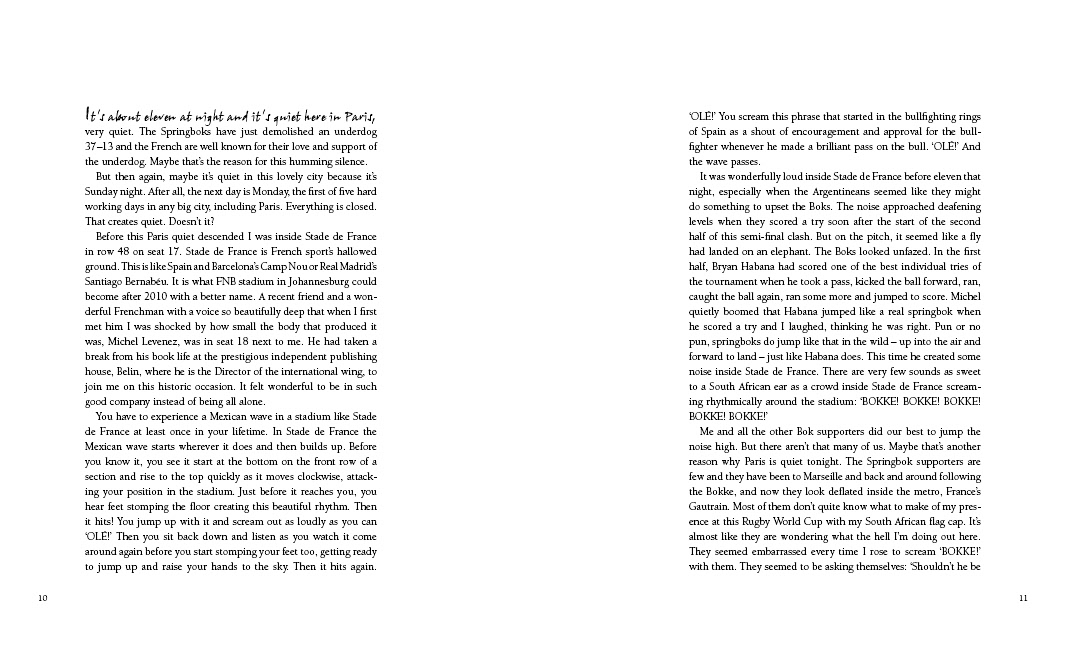 It's about eleven at night and it's quiet here in Paris, very quiet. The Springboks have just demolished an underdog 37–13 and the French are well known for their love and support of the underdog. Maybe that's the reason for this humming silence.

But then again, maybe it's quiet in this lovely city because it's Sunday night. After all, the next day is Monday, the first of five hard working days in any big city, including Paris. Everything is closed. That creates quiet. Doesn't it?

Before this Paris quiet descended I was inside Stade de France in row 48 on seat 17. Stade de France is French sport's hallowed ground. This is like Spain and Barcelona's Camp Nou or Real Madrid's Santiago Bernabéu. It is what FNB stadium in Johannesburg could become after 2010 with a better name. A recent friend and a wonderful Frenchman with a voice so beautifully deep that when I first met him I was shocked by how small the body that produced it was, Michel Levenez, was in seat 18 next to me. He had taken a break from his book life at the prestigious independent publishing house, Belin, where he is the Director of the international wing, to join me on this historic occasion. It felt wonderful to be in such good company instead of being all alone.

You have to experience a Mexican wave in a stadium like Stade de France at least once in your lifetime. In Stade de France the Mexican wave starts wherever it does and then builds up. Before you know it, you see it start at the bottom on the front row of a section and rise to the top quickly as it moves clockwise, attacking your position in the stadium. Just before it reaches you, you hear feet stomping the floor creating this beautiful rhythm. Then it hits! You jump up with it and scream out as loudly as you can 'OLE!' Then you sit back down and listen as you watch it come around again before you start stomping your feet too, getting ready to jump up and raise your hands to the sky. Then it hits again.

10

'OLE!' You scream this phrase that started in the bullfighting rings of Spain as a shout of encouragement and approval for the bullfighter whenever he made a brilliant pass on the bull. 'OLE!' And the wave passes.

It was wonderfully loud inside Stade de France before eleven that night, especially when the Argentineans seemed like they might do something to upset the Boks. The noise approached deafening levels when they scored a try soon after the start of the second half of this semi-final clash. But on the pitch, it seemed like a fly had landed on an elephant. The Boks looked unfazed. In the first half, Bryan Habana had scored one of the best individual tries of the tournament when he took a pass, kicked the ball forward, ran, caught the ball again, ran some more and jumped to score. Michel quietly boomed that Habana jumped like a real springbok when he scored a try and I laughed, thinking he was right. Pun or no pun, springboks do jump like that in the wild – up into the air and forward to land – just like Habana does. This time he created some noise inside Stade de France. There are very few sounds as sweet to a South African ear as a crowd inside Stade de France screaming rhythmically around the stadium: 'BOKKE! BOKKE! BOKKE! BOKKE! BOKKE!'

Me and all the other Bok supporters did our best to jump the noise high. But there aren't that many of us. Maybe that's another reason why Paris is quiet tonight. The Springbok supporters are few and they have been to Marseille and back and around following the Bokke, and now they look deflated inside the metro, France's Gautrain. Most of them don't quite know what to make of my presence at this Rugby World Cup with my South African flag cap. It's almost like they are wondering what the hell I'm doing out here. They seemed embarrassed every time I rose to scream 'BOKKE!' with them. They seemed to be asking themselves: 'Shouldn't he be

11